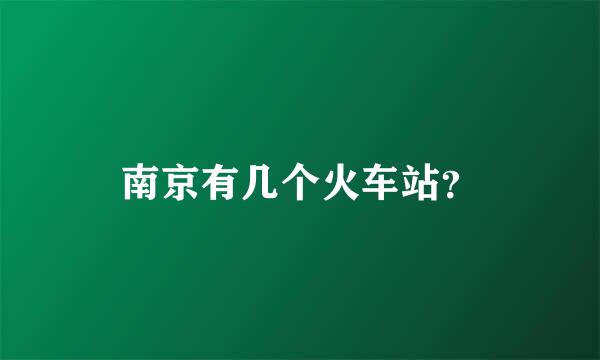 南京有几个火车站?